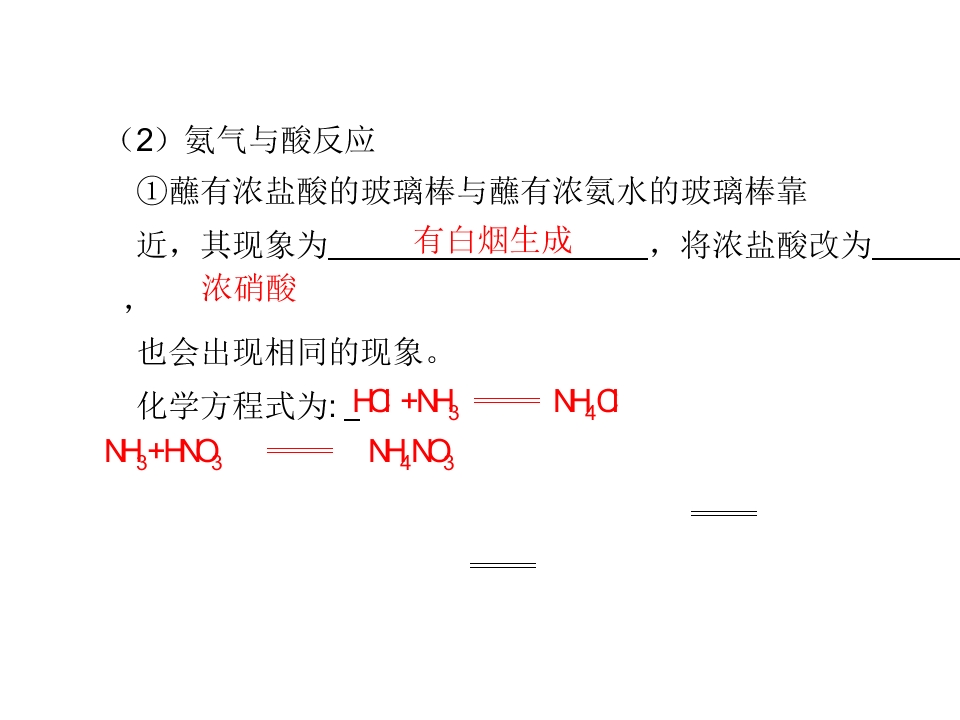 （2）氨气与酸反应

①蘸有浓盐酸的玻璃棒与蘸有浓氨水的玻璃棒靠近，其现象为有白烟生成，将浓盐酸改为浓硝酸，

也会出现相同的现象。

化学方程式为: $HCl+NH_3 = NH_4Cl$

$NH_3+HNO_3 = NH_4NO_3$